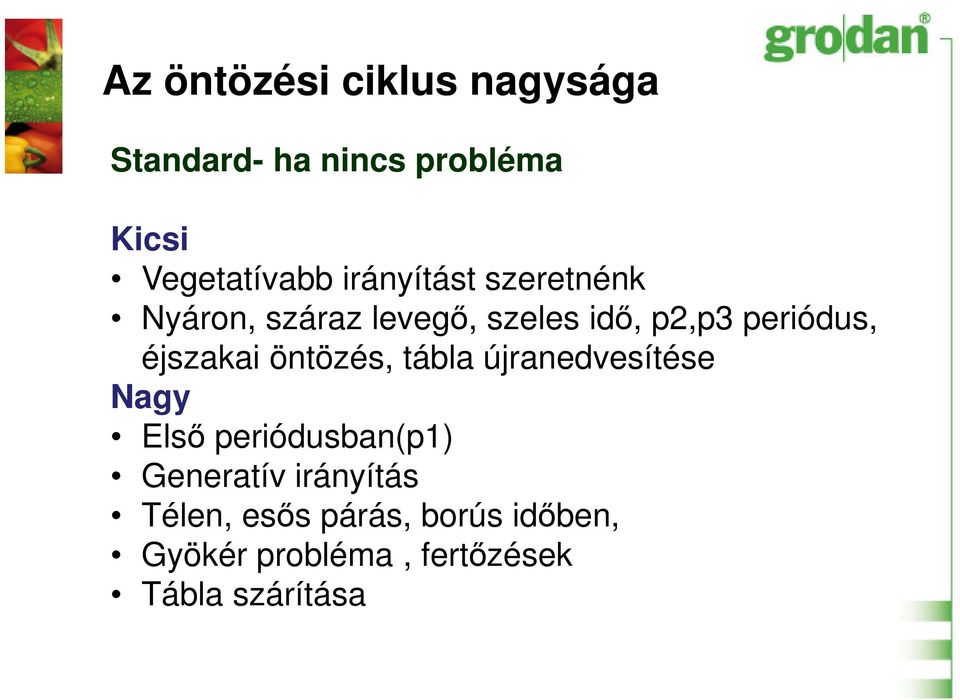 grodan®

Az öntözési ciklus nagysága

Standard- ha nincs probléma

Kicsi
• Vegetatívabb irányítást szeretnénk
• Nyáron, száraz levegő, szeles idő, p2,p3 periódus, éjszakai öntözés, tábla újranedvesítése

Nagy
• Első periódusban(p1)
• Generatív irányítás
• Télen, esős párás, borús időben,
• Gyökér probléma , fertőzések
• Tábla szárítása